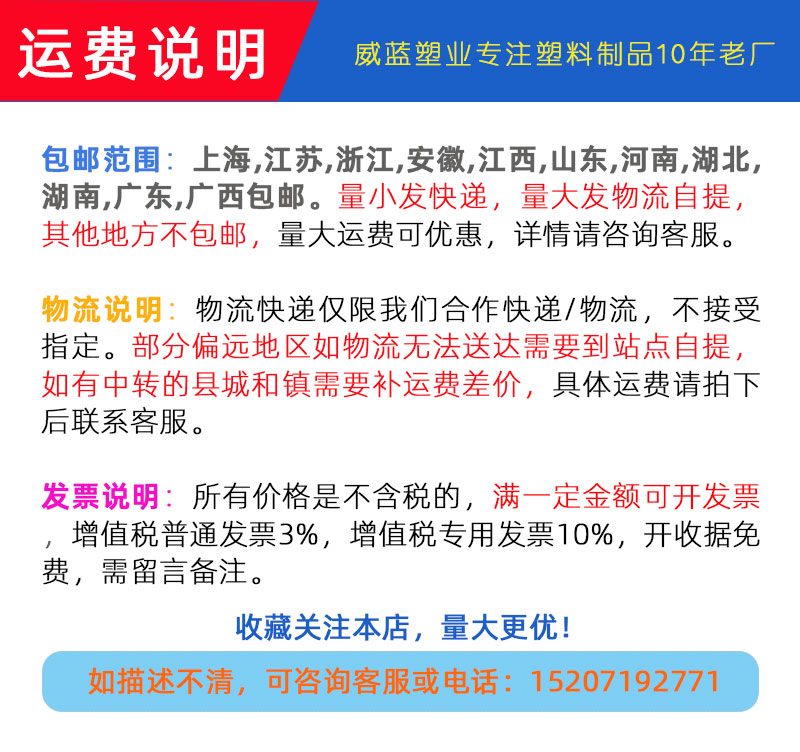 运费说明

威蓝塑业专注塑料制品10年老厂

包邮范围：上海,江苏,浙江,安徽,江西,山东,河南,湖北,湖南,广东,广西包邮。量小发快递，量大发物流自提，其他地方不包邮，量大运费可优惠，详情请咨询客服。

物流说明：物流快递仅限我们合作快递/物流，不接受指定。部分偏远地区如物流无法送达需要到站点自提，如有中转的县城和镇需要补运费差价，具体运费请拍下后联系客服。

发票说明：所有价格是不含税的，满一定金额可开发票，增值税普通发票3%，增值税专用发票10%，开收据免费，需留言备注。

收藏关注本店，量大更优！

如描述不清，可咨询客服或电话：15207192771